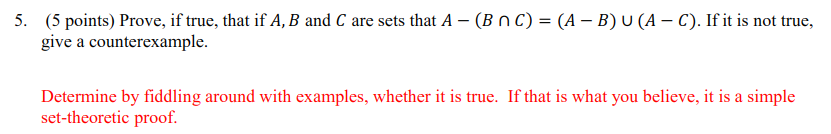 5. (5 points) Prove, if true, that if $A, B$ and $C$ are sets that $A - (B \cap C) = (A - B) \cup (A - C)$. If it is not true, give a counterexample.

Determine by fiddling around with examples, whether it is true. If that is what you believe, it is a simple set-theoretic proof.